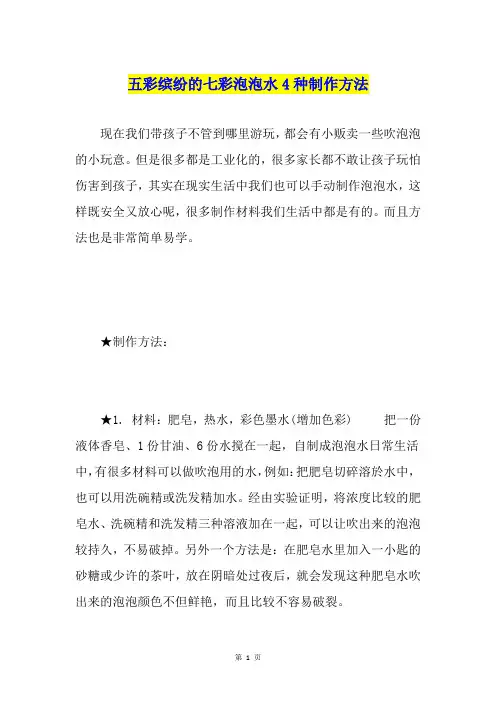 五彩缤纷的七彩泡泡水 4 种制作方法

现在我们带孩子不管到哪里游玩，都会有小贩卖一些吹泡泡的小玩意。但是很多都是工业化的，很多家长都不敢让孩子玩怕伤害到孩子，其实在现实生活中我们也可以手动制作泡泡水，这样既安全又放心呢，很多制作材料我们生活中都是有的。而且方法也是非常简单易学。

★制作方法：

★1. 材料：肥皂，热水，彩色墨水(增加色彩)　　把一份液体香皂、1 份甘油、6 份水搅在一起，自制成泡泡水日常生活中，有很多材料可以做吹泡用的水，例如：把肥皂切碎溶於水中，也可以用洗碗精或洗发精加水。经由实验证明，将浓度比较的肥皂水、洗碗精和洗发精三种溶液加在一起，可以让吹出来的泡泡较持久，不易破掉。另外一个方法是：在肥皂水里加入一小匙的砂糖或少许的茶叶，放在阴暗处过夜后，就会发现这种肥皂水吹出来的泡泡颜色不但鲜艳，而且比较不容易破裂。

第 1 页